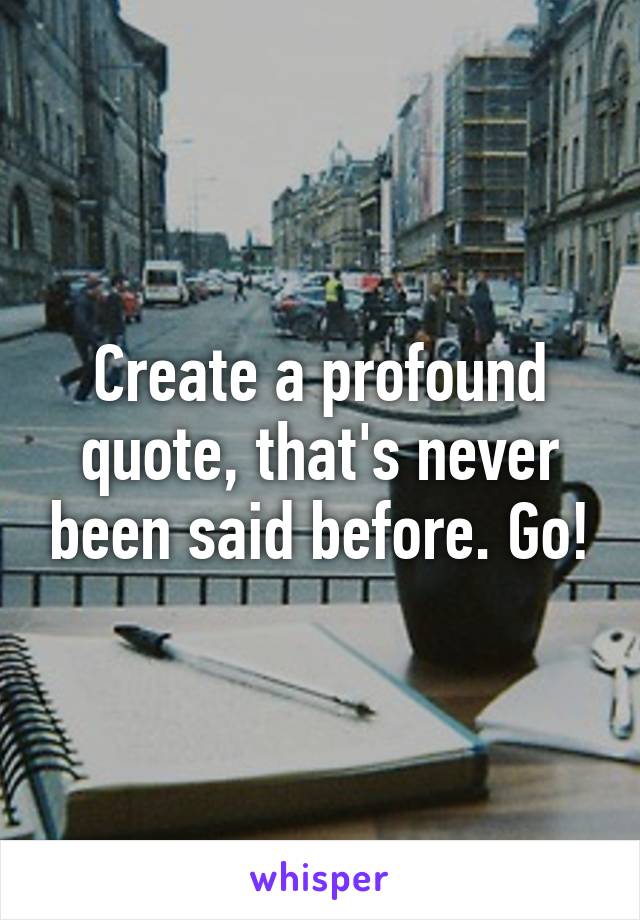 Create a profound quote, that's never been said before. Go!

whisper